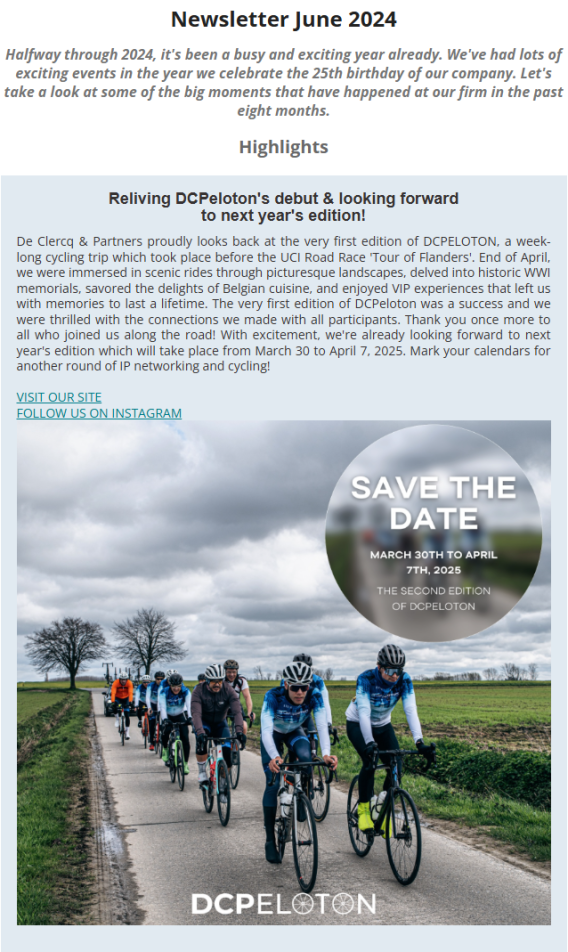 Newsletter June 2024

Halfway through 2024, it's been a busy and exciting year already. We've had lots of exciting events in the year we celebrate the 25th birthday of our company. Let's take a look at some of the big moments that have happened at our firm in the past eight months.

Highlights

Reliving DCPeloton's debut & looking forward to next year's edition!

De Clercq & Partners proudly looks back at the very first edition of DCPELOTON, a week-long cycling trip which took place before the UCI Road Race 'Tour of Flanders'. End of April, we were immersed in scenic rides through picturesque landscapes, delved into historic WWI memorials, savored the delights of Belgian cuisine, and enjoyed VIP experiences that left us with memories to last a lifetime. The very first edition of DCPeloton was a success and we were thrilled with the connections we made with all participants. Thank you once more to all who joined us along the road! With excitement, we're already looking forward to next year's edition which will take place from March 30 to April 7, 2025. Mark your calendars for another round of IP networking and cycling!

VISIT OUR SITE
FOLLOW US ON INSTAGRAM

SAVE THE DATE
MARCH 30TH TO APRIL 7TH, 2025
THE SECOND EDITION OF DCPELOTON

DCPELOTON